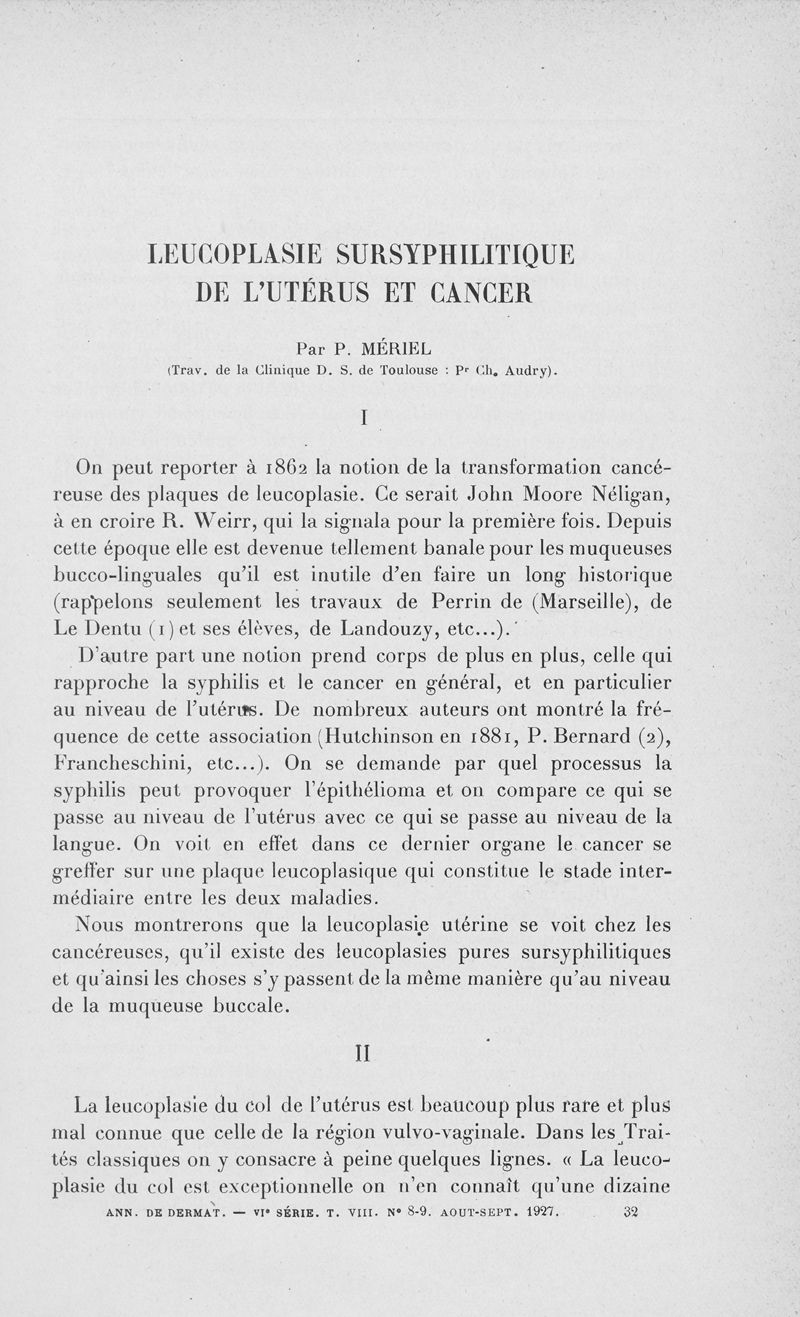 LEUCOPLASIE SURSYPHILITIQUE DE L'UTÉRUS ET CANCER

Par P. MÉRIEL
(Trav. de la Clinique D. S. de Toulouse : Pr Ch. Audry).

I

On peut reporter à 1862 la notion de la transformation cancéreuse des plaques de leucoplasie. Ce serait John Moore Néligan, à en croire R. Weirr, qui la signala pour la première fois. Depuis cette époque elle est devenue tellement banale pour les muqueuses bucco-linguales qu'il est inutile d'en faire un long historique (rappelons seulement les travaux de Perrin de (Marseille), de Le Dentu (1) et ses élèves, de Landouzy, etc...).

D'autre part une notion prend corps de plus en plus, celle qui rapproche la syphilis et le cancer en général, et en particulier au niveau de l'utérus. De nombreux auteurs ont montré la fréquence de cette association (Hutchinson en 1881, P. Bernard (2), Francheschini, etc...). On se demande par quel processus la syphilis peut provoquer l'épithélioma et on compare ce qui se passe au niveau de l'utérus avec ce qui se passe au niveau de la langue. On voit en effet dans ce dernier organe le cancer se greffer sur une plaque leucoplasique qui constitue le stade intermédiaire entre les deux maladies.

Nous montrerons que la leucoplasie utérine se voit chez les cancéreuses, qu'il existe des leucoplasies pures sursyphilitiques et qu'ainsi les choses s'y passent de la même manière qu'au niveau de la muqueuse buccale.

II

La leucoplasie du col de l'utérus est beaucoup plus rare et plus mal connue que celle de la région vulvo-vaginale. Dans les Traités classiques on y consacre à peine quelques lignes. « La leucoplasie du col est exceptionnelle on n'en connaît qu'une dizaine

ANN. DE DERMAT. — VIe SÉRIE. T. VIII. N° 8-9. AOUT-SEPT. 1927. 32